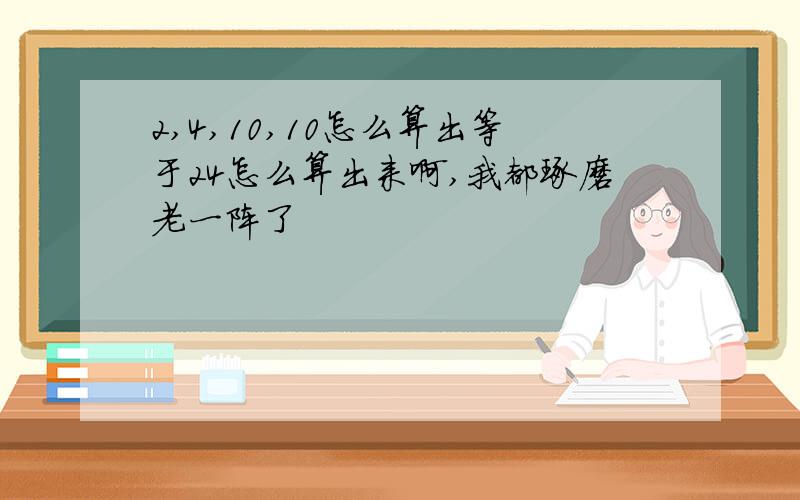 2,4,10,10怎么算出等于24怎么算出来啊,我都琢磨老一阵了